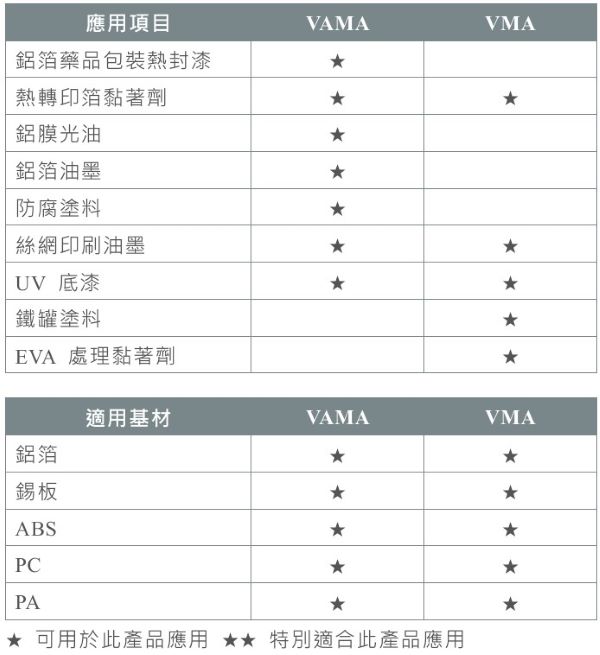 | 應用項目 | VAMA | VMA |
|---|---|---|
| 鋁箔藥品包裝熱封漆 | ★ | |
| 熱轉印箔黏著劑 | ★ | ★ |
| 鋁膜光油 | ★ | |
| 鋁箔油墨 | ★ | |
| 防腐塗料 | ★ | |
| 絲網印刷油墨 | ★ | ★ |
| UV 底漆 | ★ | ★ |
| 鐵罐塗料 | | ★ |
| EVA 處理黏著劑 | | ★ |

| 適用基材 | VAMA | VMA |
|---|---|---|
| 鋁箔 | ★ | ★ |
| 錫板 | ★ | ★ |
| ABS | ★ | ★ |
| PC | ★ | ★ |
| PA | ★ | ★ |

★ 可用於此產品應用 ★★ 特別適合此產品應用